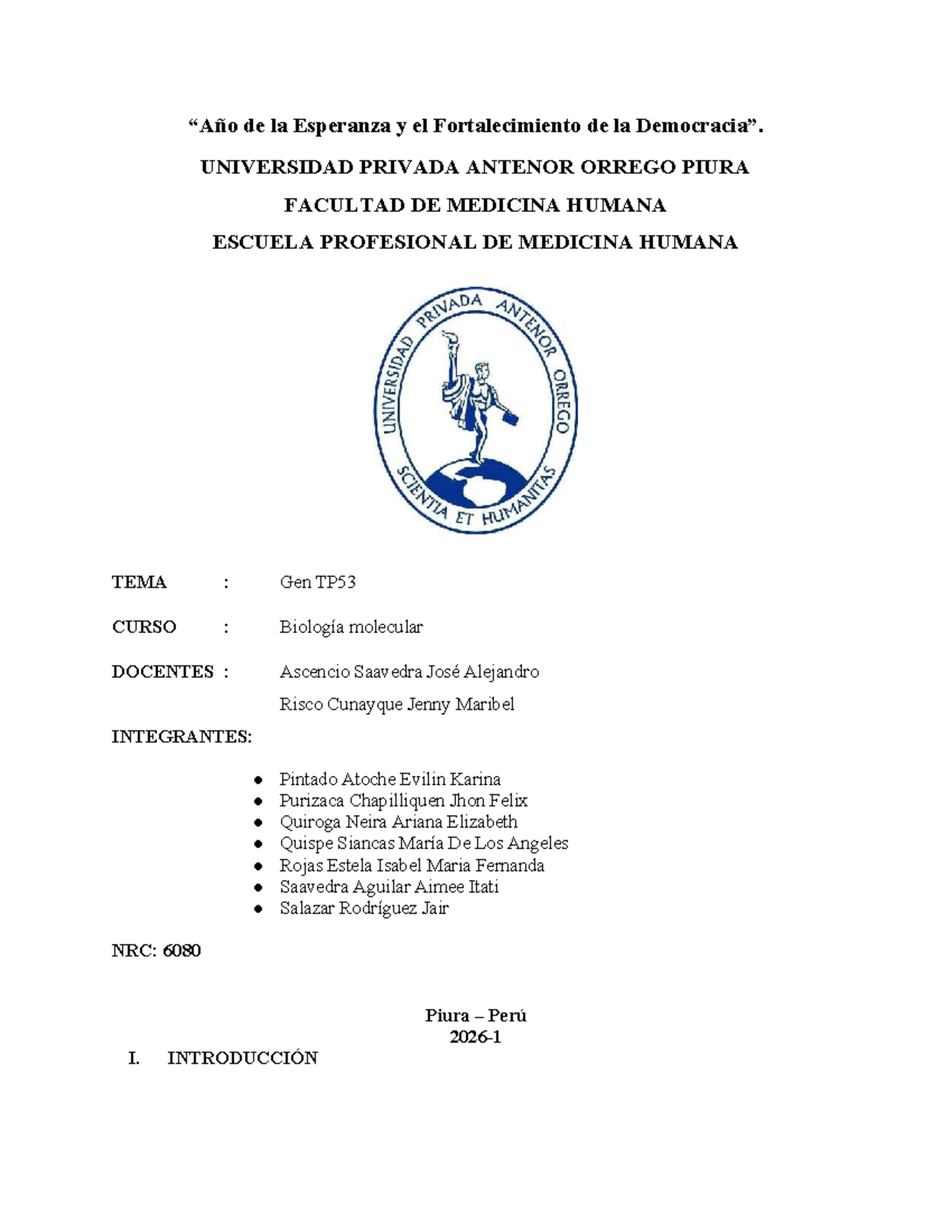 "Año de la Esperanza y el Fortalecimiento de la Democracia".

UNIVERSIDAD PRIVADA ANTENOR ORREGO PIURA

FACULTAD DE MEDICINA HUMANA

ESCUELA PROFESIONAL DE MEDICINA HUMANA

UNIVERSIDAD PRIVADA ANTENOR ORREGO
SCIENTIA ET HUMANITAS

TEMA : Gen TP53

CURSO : Biología molecular

DOCENTES : Ascencio Saavedra José Alejandro
Risco Cunayque Jenny Maribel

INTEGRANTES:

• Pintado Atoche Evilin Karina
• Purizaca Chapilliquen Jhon Felix
• Quiroga Neira Ariana Elizabeth
• Quispe Siancas María De Los Angeles
• Rojas Estela Isabel Maria Fernanda
• Saavedra Aguilar Aimee Itati
• Salazar Rodríguez Jair

NRC: 6080

Piura – Perú
2026-1

I. INTRODUCCIÓN